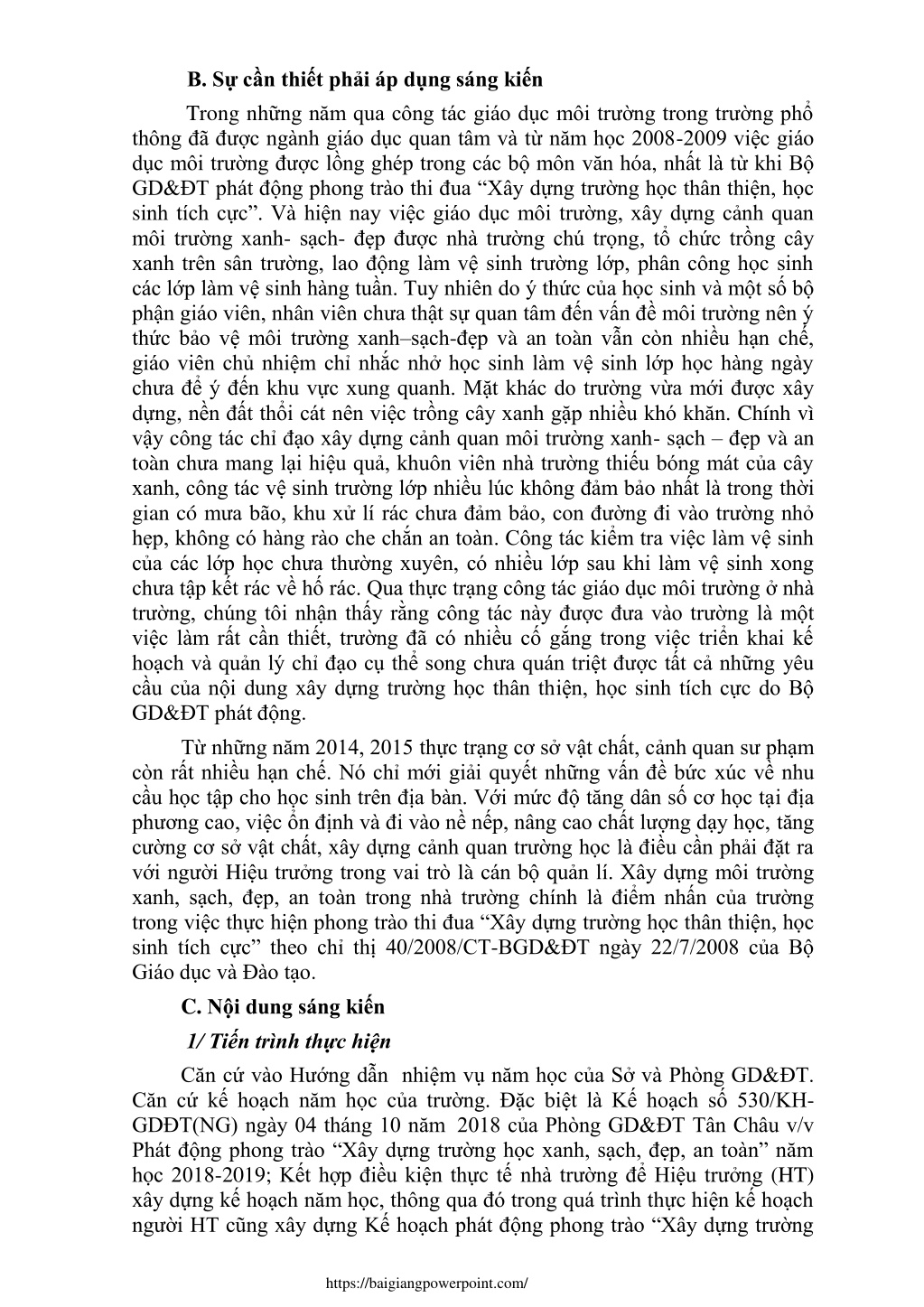 B. Sự cần thiết phải áp dụng sáng kiến

Trong những năm qua công tác giáo dục môi trường trong trường phổ thông đã được ngành giáo dục quan tâm và từ năm học 2008-2009 việc giáo dục môi trường được lồng ghép trong các bộ môn văn hóa, nhất là từ khi Bộ GD&ĐT phát động phong trào thi đua “Xây dựng trường học thân thiện, học sinh tích cực”. Và hiện nay việc giáo dục môi trường, xây dựng cảnh quan môi trường xanh- sạch- đẹp được nhà trường chú trọng, tổ chức trồng cây xanh trên sân trường, lao động làm vệ sinh trường lớp, phân công học sinh các lớp làm vệ sinh hàng tuần. Tuy nhiên do ý thức của học sinh và một số bộ phận giáo viên, nhân viên chưa thật sự quan tâm đến vấn đề môi trường nên ý thức bảo vệ môi trường xanh–sạch-đẹp và an toàn vẫn còn nhiều hạn chế, giáo viên chủ nhiệm chỉ nhắc nhở học sinh làm vệ sinh lớp học hàng ngày chưa để ý đến khu vực xung quanh. Mặt khác do trường vừa mới được xây dựng, nền đất thổi cát nên việc trồng cây xanh gặp nhiều khó khăn. Chính vì vậy công tác chỉ đạo xây dựng cảnh quan môi trường xanh- sạch – đẹp và an toàn chưa mang lại hiệu quả, khuôn viên nhà trường thiếu bóng mát của cây xanh, công tác vệ sinh trường lớp nhiều lúc không đảm bảo nhất là trong thời gian có mưa bão, khu xử lí rác chưa đảm bảo, con đường đi vào trường nhỏ hẹp, không có hàng rào che chắn an toàn. Công tác kiểm tra việc làm vệ sinh của các lớp học chưa thường xuyên, có nhiều lớp sau khi làm vệ sinh xong chưa tập kết rác về hố rác. Qua thực trạng công tác giáo dục môi trường ở nhà trường, chúng tôi nhận thấy rằng công tác này được đưa vào trường là một việc làm rất cần thiết, trường đã có nhiều cố gắng trong việc triển khai kế hoạch và quản lý chỉ đạo cụ thể song chưa quán triệt được tất cả những yêu cầu của nội dung xây dựng trường học thân thiện, học sinh tích cực do Bộ GD&ĐT phát động.

Từ những năm 2014, 2015 thực trạng cơ sở vật chất, cảnh quan sư phạm còn rất nhiều hạn chế. Nó chỉ mới giải quyết những vấn đề bức xúc về nhu cầu học tập cho học sinh trên địa bàn. Với mức độ tăng dân số cơ học tại địa phương cao, việc ổn định và đi vào nề nếp, nâng cao chất lượng dạy học, tăng cường cơ sở vật chất, xây dựng cảnh quan trường học là điều cần phải đặt ra với người Hiệu trưởng trong vai trò là cán bộ quản lí. Xây dựng môi trường xanh, sạch, đẹp, an toàn trong nhà trường chính là điểm nhấn của trường trong việc thực hiện phong trào thi đua “Xây dựng trường học thân thiện, học sinh tích cực” theo chỉ thị 40/2008/CT-BGD&ĐT ngày 22/7/2008 của Bộ Giáo dục và Đào tạo.

C. Nội dung sáng kiến

1/ Tiến trình thực hiện

Căn cứ vào Hướng dẫn nhiệm vụ năm học của Sở và Phòng GD&ĐT. Căn cứ kế hoạch năm học của trường. Đặc biệt là Kế hoạch số 530/KH-GDĐT(NG) ngày 04 tháng 10 năm 2018 của Phòng GD&ĐT Tân Châu v/v Phát động phong trào “Xây dựng trường học xanh, sạch, đẹp, an toàn” năm học 2018-2019; Kết hợp điều kiện thực tế nhà trường để Hiệu trưởng (HT) xây dựng kế hoạch năm học, thông qua đó trong quá trình thực hiện kế hoạch người HT cũng xây dựng Kế hoạch phát động phong trào “Xây dựng trường

https://baigiangpowerpoint.com/